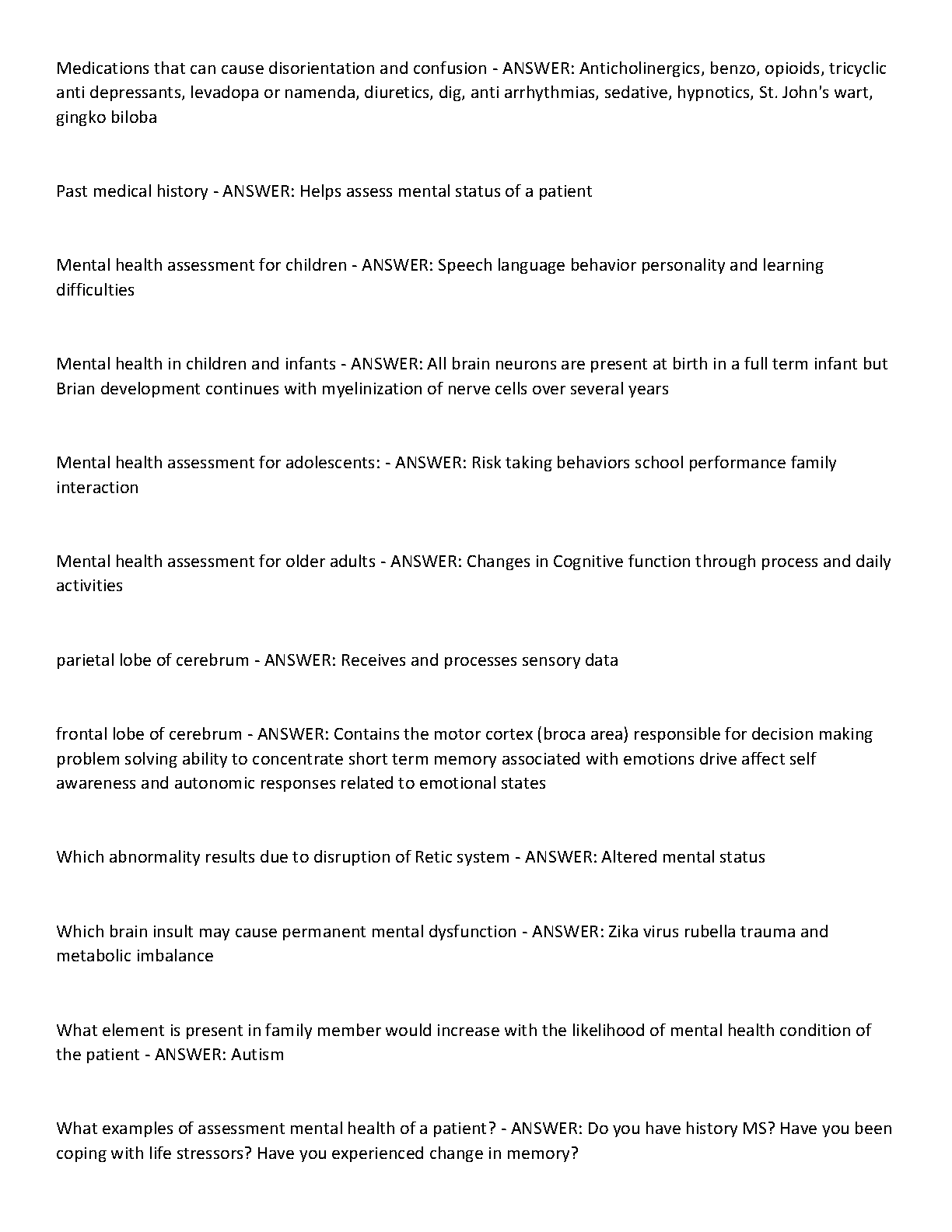 Medications that can cause disorientation and confusion - ANSWER: Anticholinergics, benzo, opioids, tricyclic anti depressants, levadopa or namenda, diuretics, dig, anti arrhythmias, sedative, hypnotics, St. John's wart, gingko biloba

Past medical history - ANSWER: Helps assess mental status of a patient

Mental health assessment for children - ANSWER: Speech language behavior personality and learning difficulties

Mental health in children and infants - ANSWER: All brain neurons are present at birth in a full term infant but Brian development continues with myelinization of nerve cells over several years

Mental health assessment for adolescents: - ANSWER: Risk taking behaviors school performance family interaction

Mental health assessment for older adults - ANSWER: Changes in Cognitive function through process and daily activities

parietal lobe of cerebrum - ANSWER: Receives and processes sensory data

frontal lobe of cerebrum - ANSWER: Contains the motor cortex (broca area) responsible for decision making problem solving ability to concentrate short term memory associated with emotions drive affect self awareness and autonomic responses related to emotional states

Which abnormality results due to disruption of Retic system - ANSWER: Altered mental status

Which brain insult may cause permanent mental dysfunction - ANSWER: Zika virus rubella trauma and metabolic imbalance

What element is present in family member would increase with the likelihood of mental health condition of the patient - ANSWER: Autism

What examples of assessment mental health of a patient? - ANSWER: Do you have history MS? Have you been coping with life stressors? Have you experienced change in memory?